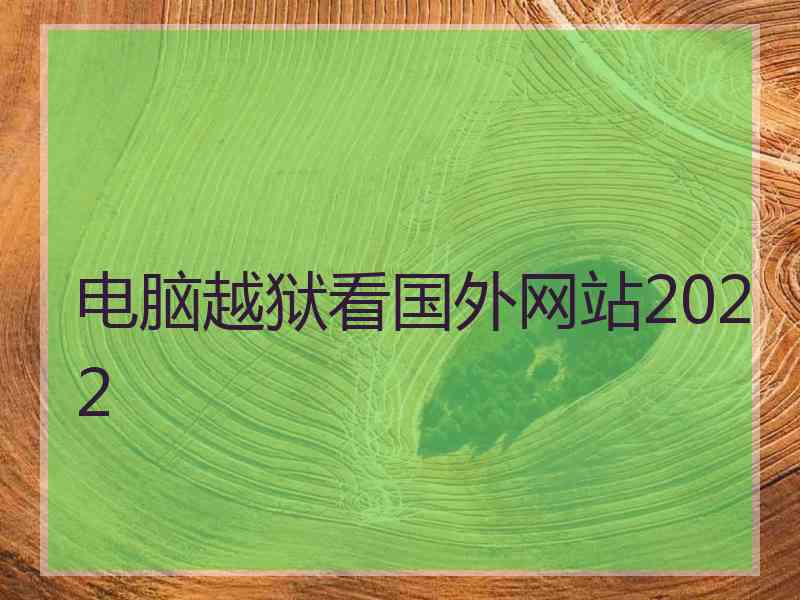 电脑越狱看国外网站2022